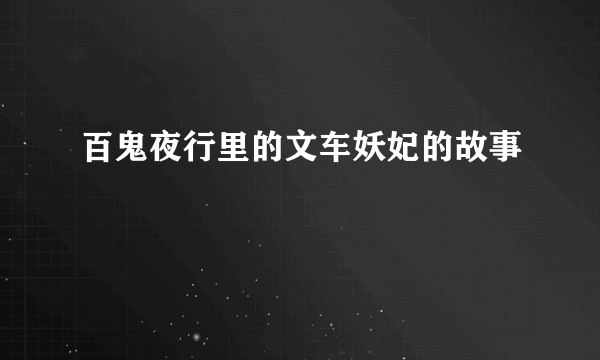 百鬼夜行里的文车妖妃的故事